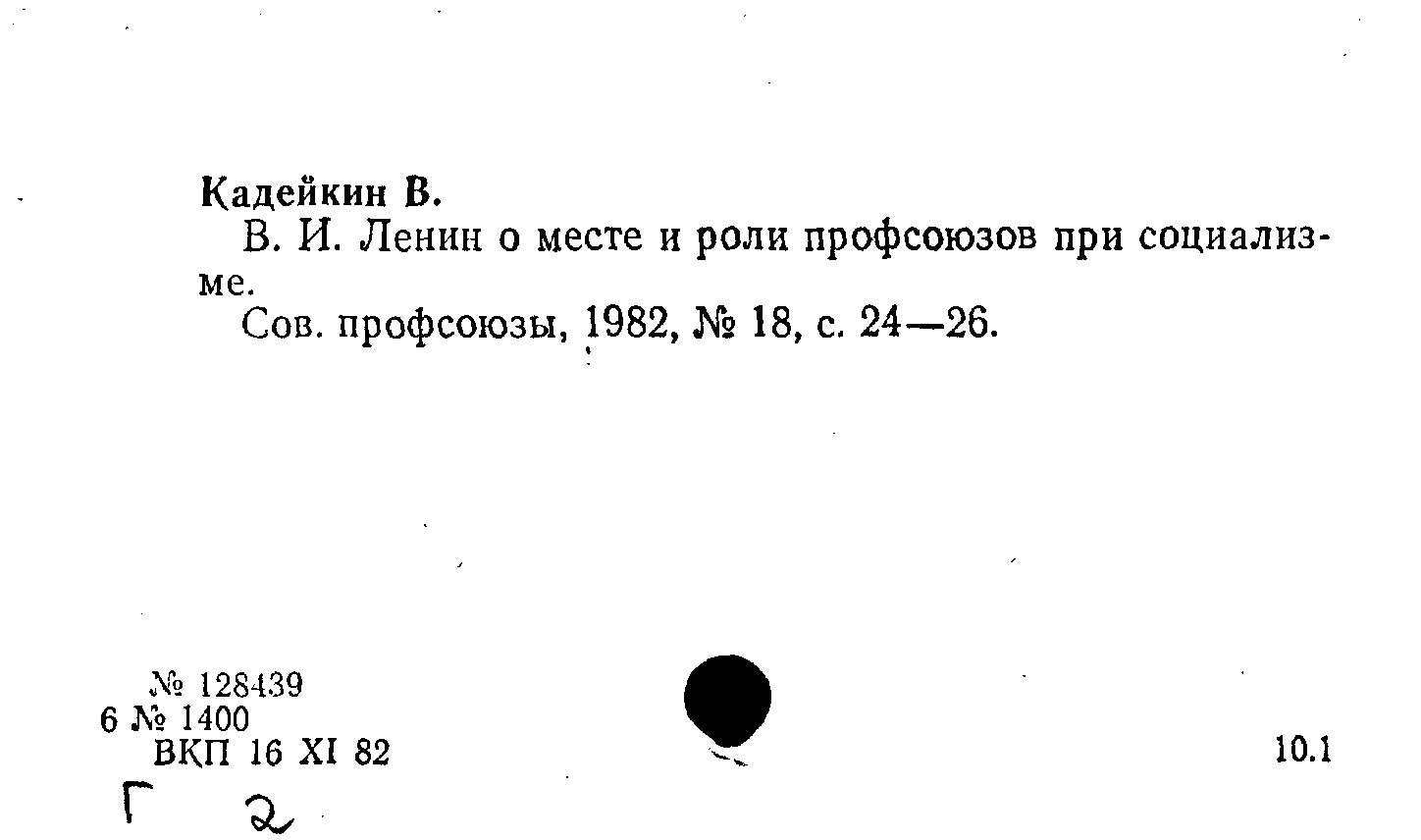 Кадейкин В.

В. И. Ленин о месте и роли профсоюзов при социализме.

Сов. профсоюзы, 1982, № 18, с. 24—26.

№ 128439
6 № 1400
ВКП 16 XI 82

10.1

Г 2